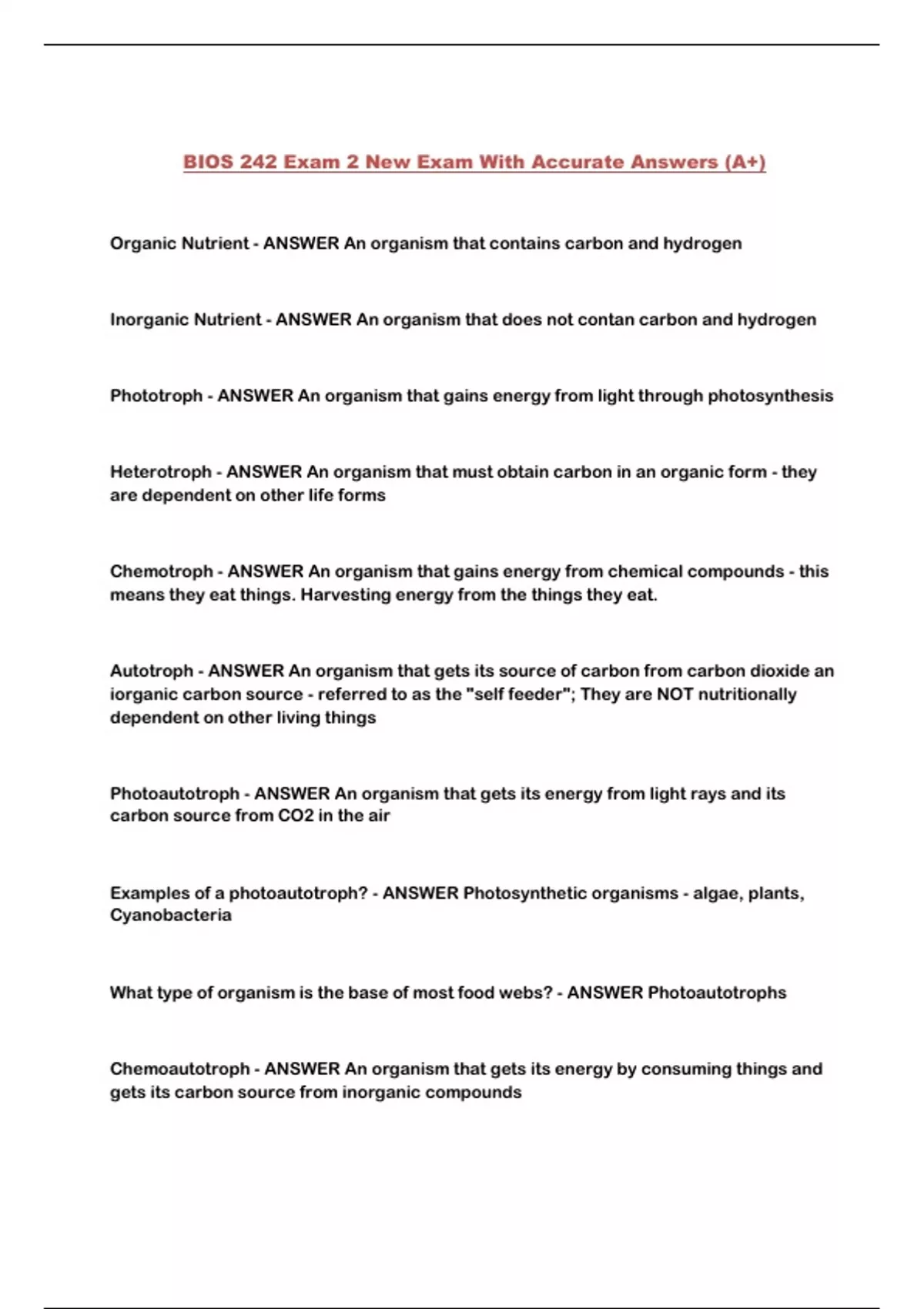 BIOS 242 Exam 2 New Exam With Accurate Answers (A+)

Organic Nutrient - ANSWER An organism that contains carbon and hydrogen

Inorganic Nutrient - ANSWER An organism that does not contan carbon and hydrogen

Phototroph - ANSWER An organism that gains energy from light through photosynthesis

Heterotroph - ANSWER An organism that must obtain carbon in an organic form - they are dependent on other life forms

Chemotroph - ANSWER An organism that gains energy from chemical compounds - this means they eat things. Harvesting energy from the things they eat.

Autotroph - ANSWER An organism that gets its source of carbon from carbon dioxide an iorganic carbon source - referred to as the "self feeder"; They are NOT nutritionally dependent on other living things

Photoautotroph - ANSWER An organism that gets its energy from light rays and its carbon source from CO2 in the air

Examples of a photoautotroph? - ANSWER Photosynthetic organisms - algae, plants, Cyanobacteria

What type of organism is the base of most food webs? - ANSWER Photoautotrophs

Chemoautotroph - ANSWER An organism that gets its energy by consuming things and gets its carbon source from inorganic compounds